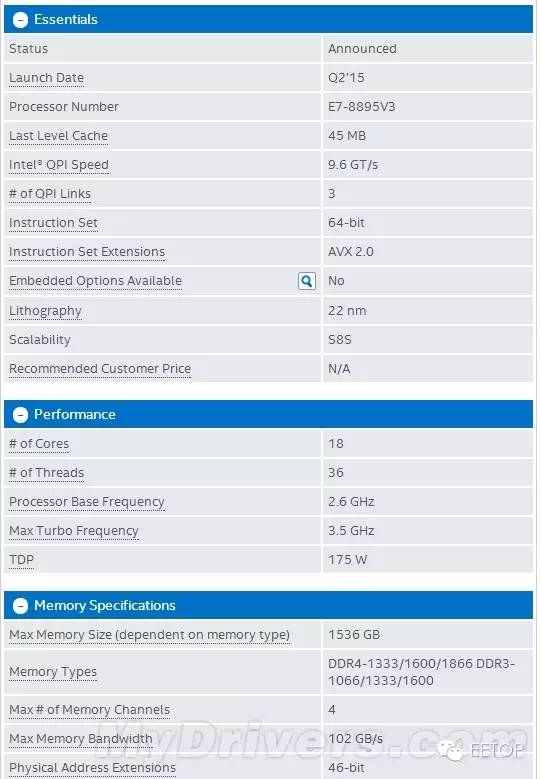 Essentials

| | |
|---|---|
| Status | Announced |
| Launch Date | Q2'15 |
| Processor Number | E7-8895V3 |
| Last Level Cache | 45 MB |
| Intel® QPI Speed | 9.6 GT/s |
| # of QPI Links | 3 |
| Instruction Set | 64-bit |
| Instruction Set Extensions | AVX 2.0 |
| Embedded Options Available | No |
| Lithography | 22 nm |
| Scalability | S8S |
| Recommended Customer Price | N/A |

Performance

| | |
|---|---|
| # of Cores | 18 |
| # of Threads | 36 |
| Processor Base Frequency | 2.6 GHz |
| Max Turbo Frequency | 3.5 GHz |
| TDP | 175 W |

Memory Specifications

| | |
|---|---|
| Max Memory Size (dependent on memory type) | 1536 GB |
| Memory Types | DDR4-1333/1600/1866 DDR3-1066/1333/1600 |
| Max # of Memory Channels | 4 |
| Max Memory Bandwidth | 102 GB/s |
| Physical Address Extensions | 46-bit |

MyDrivers.com

EETOP